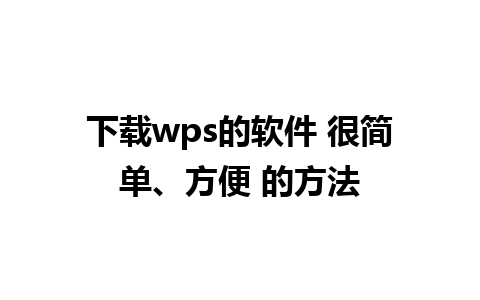 下载wps的软件 很简单、方便 的方法